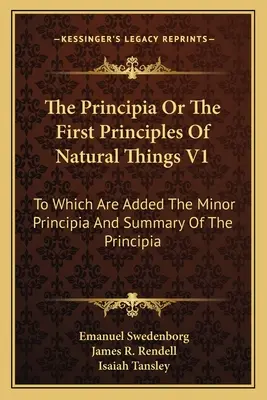 —KESSINGER'S LEGACY REPRINTS—

The Principia Or The First Principles Of Natural Things V1

To Which Are Added The Minor Principia And Summary Of The Principia

Emanuel Swedenborg
James R. Rendell
Isaiah Tansley